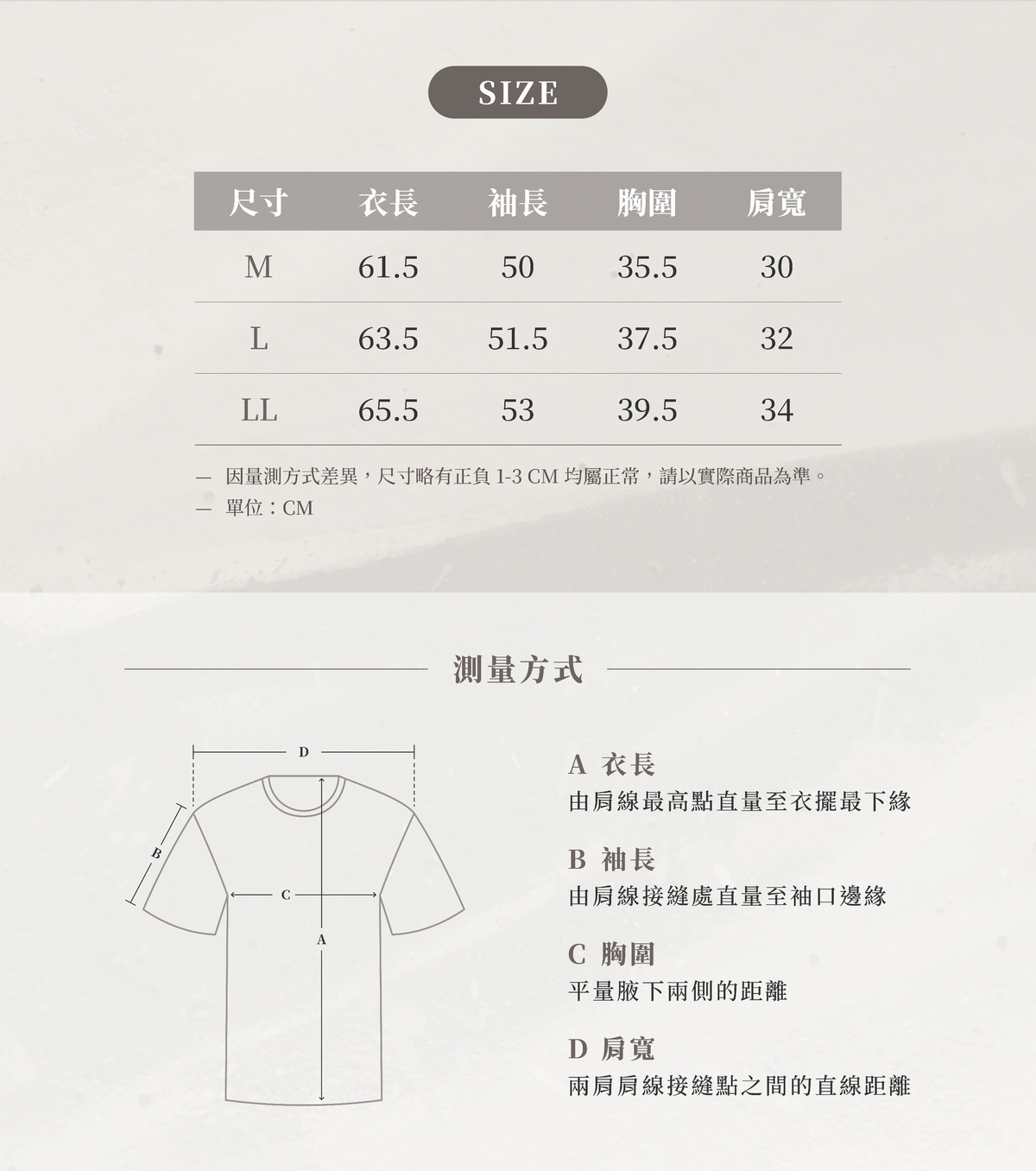 SIZE

| 尺寸 | 衣長 | 袖長 | 胸圍 | 肩寬 |
|---|---|---|---|---|
| M | 61.5 | 50 | 35.5 | 30 |
| L | 63.5 | 51.5 | 37.5 | 32 |
| LL | 65.5 | 53 | 39.5 | 34 |

— 因量測方式差異，尺寸略有正負 1-3 CM 均屬正常，請以實際商品為準。
— 單位：CM

測量方式

D
B
C
A

A 衣長
由肩線最高點直量至衣擺最下緣

B 袖長
由肩線接縫處直量至袖口邊緣

C 胸圍
平量腋下兩側的距離

D 肩寬
兩肩肩線接縫點之間的直線距離